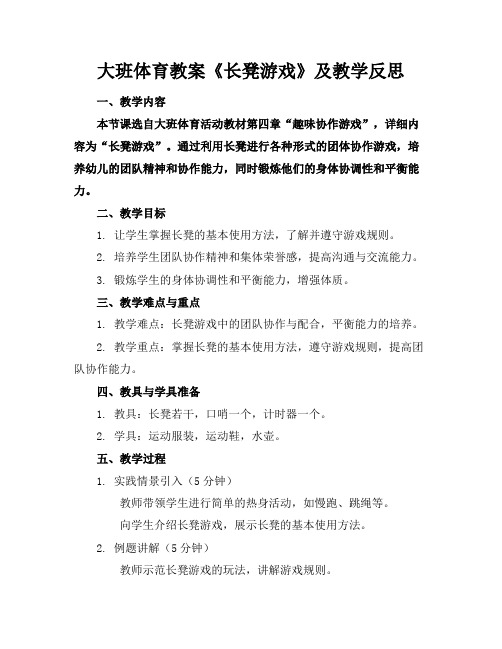 大班体育教案《长凳游戏》及教学反思

一、教学内容

本节课选自大班体育活动教材第四章“趣味协作游戏”，详细内容为“长凳游戏”。通过利用长凳进行各种形式的团体协作游戏，培养幼儿的团队精神和协作能力，同时锻炼他们的身体协调性和平衡能力。

二、教学目标

1. 让学生掌握长凳的基本使用方法，了解并遵守游戏规则。

2. 培养学生团队协作精神和集体荣誉感，提高沟通与交流能力。

3. 锻炼学生的身体协调性和平衡能力，增强体质。

三、教学难点与重点

1. 教学难点：长凳游戏中的团队协作与配合，平衡能力的培养。

2. 教学重点：掌握长凳的基本使用方法，遵守游戏规则，提高团队协作能力。

四、教具与学具准备

1. 教具：长凳若干，口哨一个，计时器一个。

2. 学具：运动服装，运动鞋，水壶。

五、教学过程

1. 实践情景引入（5 分钟）

教师带领学生进行简单的热身活动，如慢跑、跳绳等。

向学生介绍长凳游戏，展示长凳的基本使用方法。

2. 例题讲解（5 分钟）

教师示范长凳游戏的玩法，讲解游戏规则。